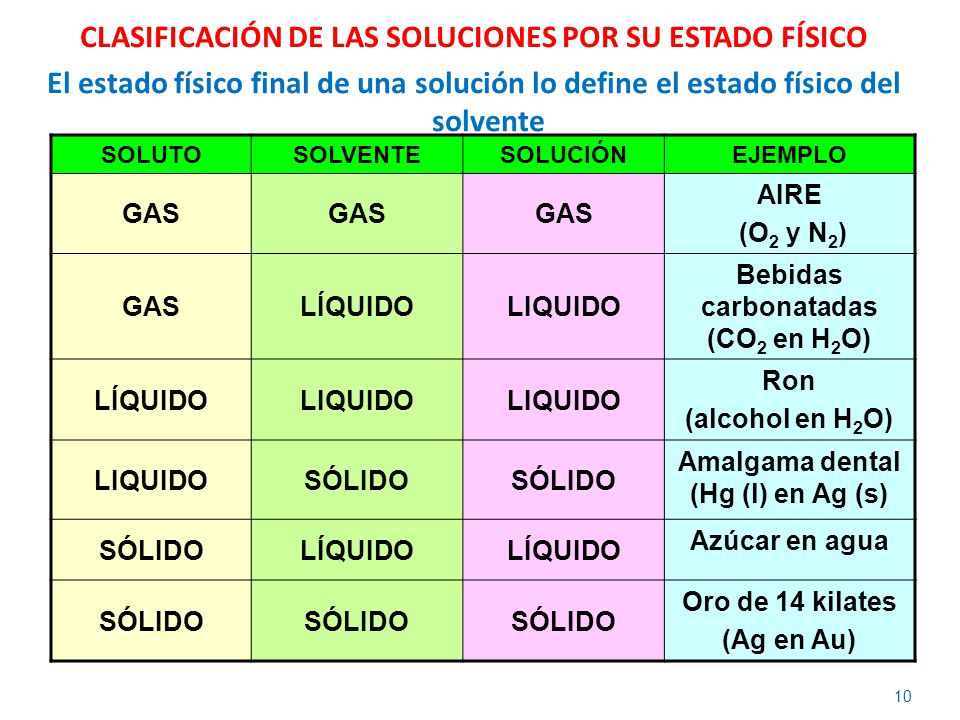 CLASIFICACIÓN DE LAS SOLUCIONES POR SU ESTADO FÍSICO

El estado físico final de una solución lo define el estado físico del solvente

| SOLUTO | SOLVENTE | SOLUCIÓN | EJEMPLO |
|---|---|---|---|
| GAS | GAS | GAS | AIRE ($O_2$ y $N_2$) |
| GAS | LÍQUIDO | LIQUIDO | Bebidas carbonatadas ($CO_2$ en $H_2O$) |
| LÍQUIDO | LIQUIDO | LIQUIDO | Ron (alcohol en $H_2O$) |
| LIQUIDO | SÓLIDO | SÓLIDO | Amalgama dental (Hg (l) en Ag (s) |
| SÓLIDO | LÍQUIDO | LÍQUIDO | Azúcar en agua |
| SÓLIDO | SÓLIDO | SÓLIDO | Oro de 14 kilates (Ag en Au) |

10